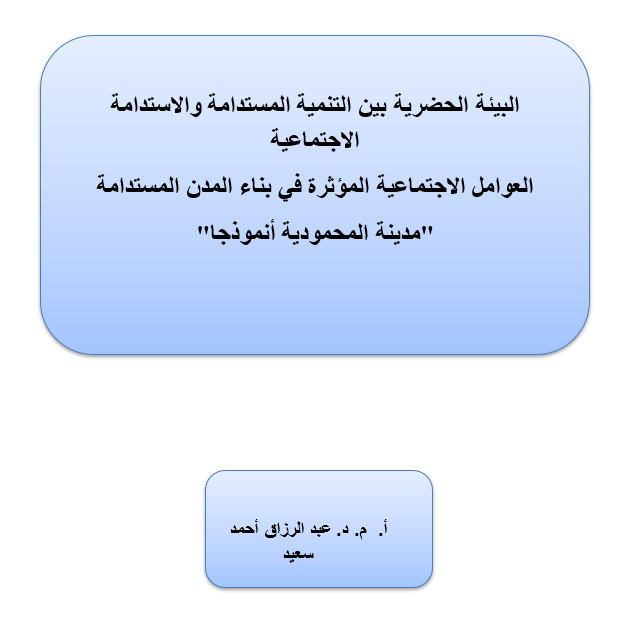 البيئة الحضرية بين التنمية المستدامة والاستدامة الاجتماعية

العوامل الاجتماعية المؤثرة في بناء المدن المستدامة

"مدينة المحمودية أنموذجا"

أ. م. د. عبد الرزاق أحمد سعيد